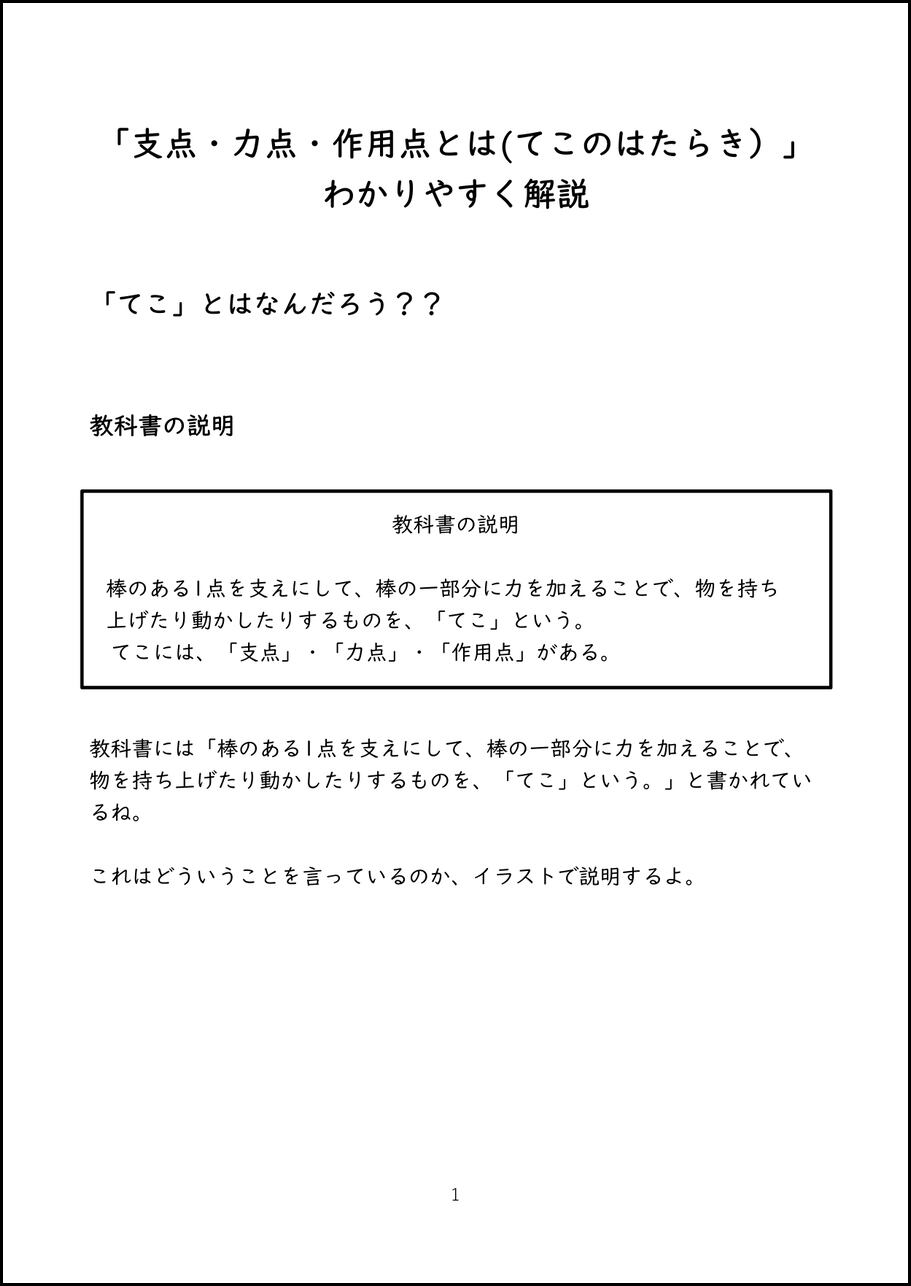 「支点・力点・作用点とは(てこのはたらき）」
わかりやすく解説

「てこ」とはなんだろう？？

教科書の説明

教科書の説明

棒のある1点を支えにして、棒の一部分に力を加えることで、物を持ち上げたり動かしたりするものを、「てこ」という。
てこには、「支点」・「力点」・「作用点」がある。

教科書には「棒のある1点を支えにして、棒の一部分に力を加えることで、物を持ち上げたり動かしたりするものを、「てこ」という。」と書かれているね。

これはどういうことを言っているのか、イラストで説明するよ。

1